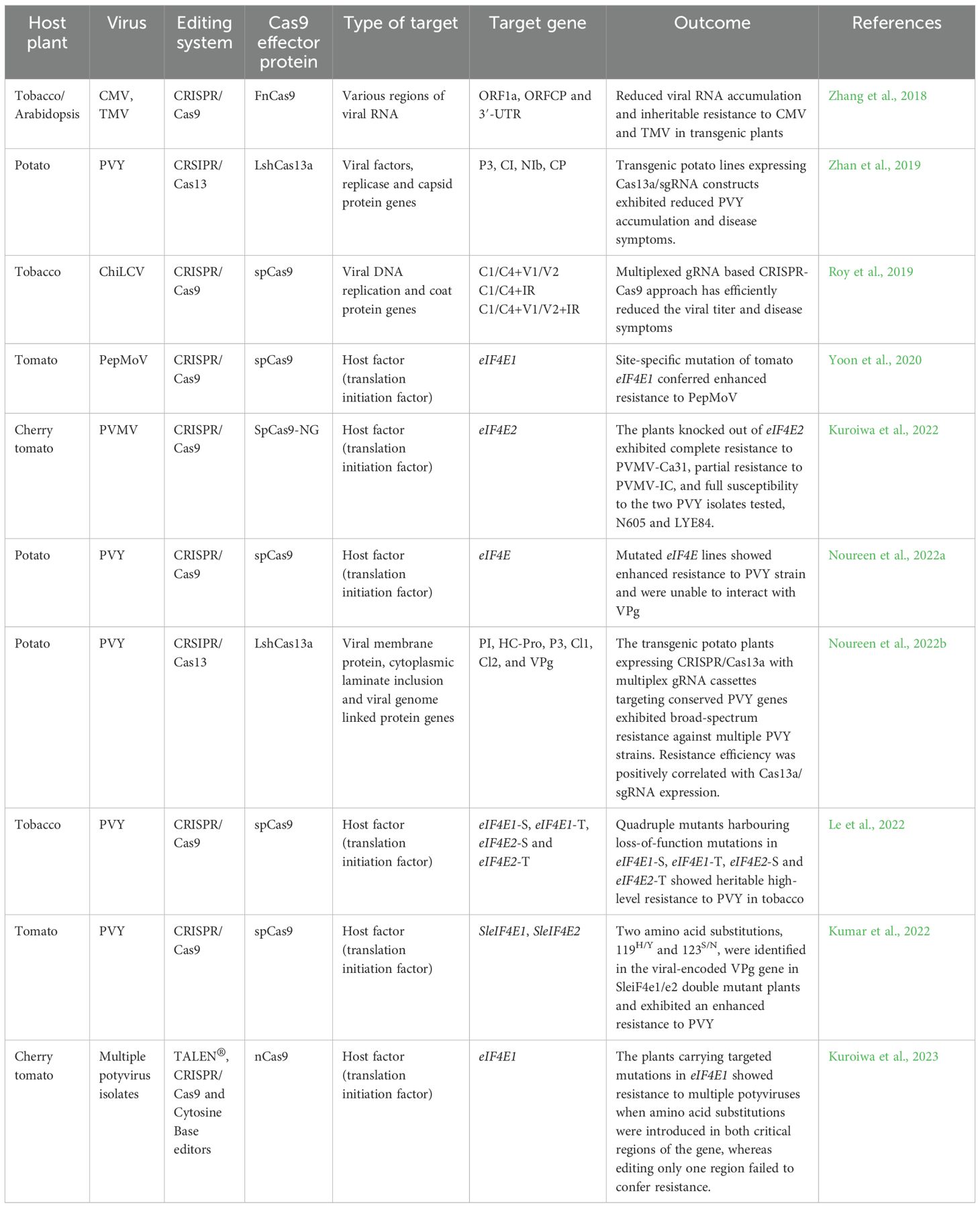 | Host plant | Virus | Editing system | Cas9 effector protein | Type of target | Target gene | Outcome | References |
|---|---|---|---|---|---|---|---|
| Tobacco/ Arabidopsis | CMV, TMV | CRISPR/ Cas9 | FnCas9 | Various regions of viral RNA | ORF1a, ORFCP and 3′-UTR | Reduced viral RNA accumulation and inheritable resistance to CMV and TMV in transgenic plants | Zhang et al., 2018 |
| Potato | PVY | CRSIPR/ Cas13 | LshCas13a | Viral factors, replicase and capsid protein genes | P3, CI, NIb, CP | Transgenic potato lines expressing Cas13a/sgRNA constructs exhibited reduced PVY accumulation and disease symptoms. | Zhan et al., 2019 |
| Tobacco | ChiLCV | CRISPR/ Cas9 | spCas9 | Viral DNA replication and coat protein genes | C1/C4+V1/V2 C1/C4+IR C1/C4+V1/V2+IR | Multiplexed gRNA based CRISPR-Cas9 approach has efficiently reduced the viral titer and disease symptoms | Roy et al., 2019 |
| Tomato | PepMoV | CRISPR/ Cas9 | spCas9 | Host factor (translation initiation factor) | eIF4E1 | Site-specific mutation of tomato eIF4E1 conferred enhanced resistance to PepMoV | Yoon et al., 2020 |
| Cherry tomato | PVMV | CRISPR/ Cas9 | SpCas9-NG | Host factor (translation initiation factor) | eIF4E2 | The plants knocked out of eIF4E2 exhibited complete resistance to PVMV-Ca31, partial resistance to PVMV-IC, and full susceptibility to the two PVY isolates tested, N605 and LYE84. | Kuroiwa et al., 2022 |
| Potato | PVY | CRISPR/ Cas9 | spCas9 | Host factor (translation initiation factor) | eIF4E | Mutated eIF4E lines showed enhanced resistance to PVY strain and were unable to interact with VPg | Noureen et al., 2022a |
| Potato | PVY | CRSIPR/ Cas13 | LshCas13a | Viral membrane protein, cytoplasmic laminate inclusion and viral genome linked protein genes | PI, HC-Pro, P3, Cl1, Cl2, and VPg | The transgenic potato plants expressing CRISPR/Cas13a with multiplex gRNA cassettes targeting conserved PVY genes exhibited broad-spectrum resistance against multiple PVY strains. Resistance efficiency was positively correlated with Cas13a/ sgRNA expression. | Noureen et al., 2022b |
| Tobacco | PVY | CRISPR/ Cas9 | spCas9 | Host factor (translation initiation factor) | eIF4E1-S, eIF4E1-T, eIF4E2-S and eIF4E2-T | Quadruple mutants harbouring loss-of-function mutations in eIF4E1-S, eIF4E1-T, eIF4E2-S and eIF4E2-T showed heritable high-level resistance to PVY in tobacco | Le et al., 2022 |
| Tomato | PVY | CRISPR/ Cas9 | spCas9 | Host factor (translation initiation factor) | SleIF4E1, SleIF4E2 | Two amino acid substitutions, $119^{H/Y}$ and $123^{S/N}$, were identified in the viral-encoded VPg gene in SleiF4e1/e2 double mutant plants and exhibited an enhanced resistance to PVY | Kumar et al., 2022 |
| Cherry tomato | Multiple potyvirus isolates | TALEN®, CRISPR/ Cas9 and Cytosine Base editors | nCas9 | Host factor (translation initiation factor) | eIF4E1 | The plants carrying targeted mutations in eIF4E1 showed resistance to multiple potyviruses when amino acid substitutions were introduced in both critical regions of the gene, whereas editing only one region failed to confer resistance. | Kuroiwa et al., 2023 |